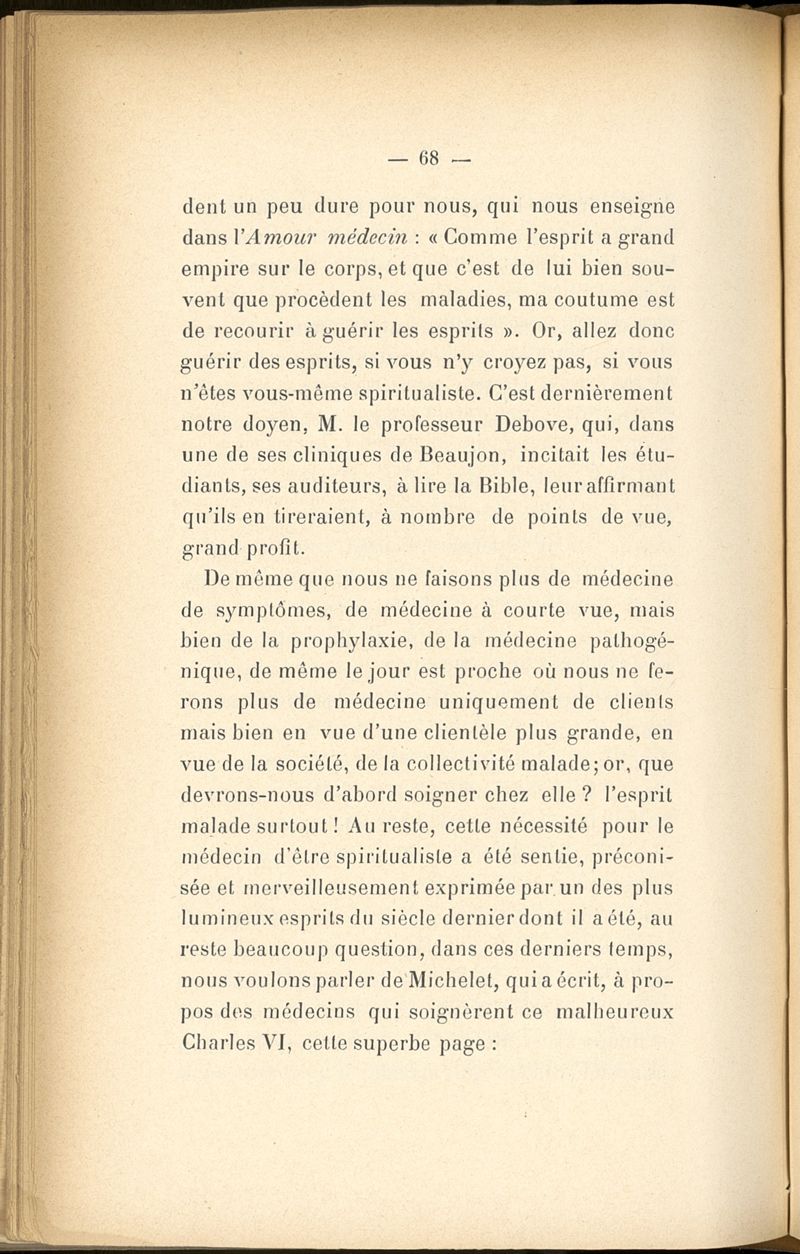 — 68 —

dent un peu dure pour nous, qui nous enseigne dans l'Amour médecin : « Comme l'esprit a grand empire sur le corps, et que c'est de lui bien souvent que procèdent les maladies, ma coutume est de recourir à guérir les esprits ». Or, allez donc guérir des esprits, si vous n'y croyez pas, si vous n'êtes vous-même spiritualiste. C'est dernièrement notre doyen, M. le professeur Debove, qui, dans une de ses cliniques de Beaujon, incitait les étudiants, ses auditeurs, à lire la Bible, leur affirmant qu'ils en tireraient, à nombre de points de vue, grand profit.

De même que nous ne faisons plus de médecine de symptômes, de médecine à courte vue, mais bien de la prophylaxie, de la médecine pathogénique, de même le jour est proche où nous ne ferons plus de médecine uniquement de clients mais bien en vue d'une clientèle plus grande, en vue de la société, de la collectivité malade; or, que devrons-nous d'abord soigner chez elle ? l'esprit malade surtout ! Au reste, cette nécessité pour le médecin d'être spiritualiste a été sentie, préconisée et merveilleusement exprimée par un des plus lumineux esprits du siècle dernier dont il a été, au reste beaucoup question, dans ces derniers temps, nous voulons parler de Michelet, qui a écrit, à propos des médecins qui soignèrent ce malheureux Charles VI, cette superbe page :